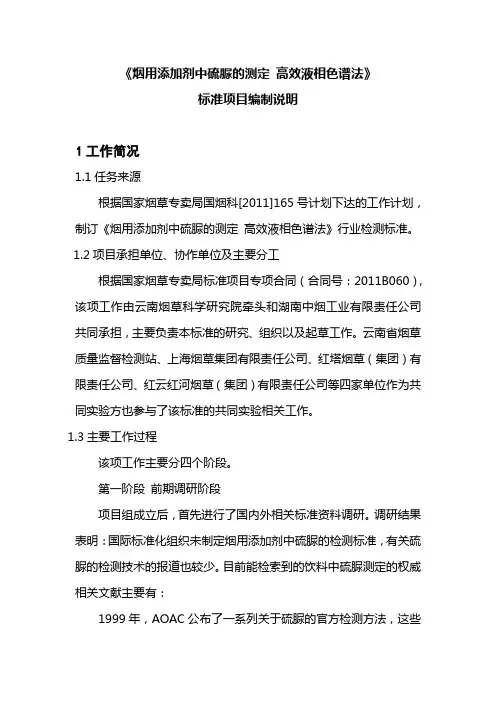 《烟用添加剂中硫脲的测定 高效液相色谱法》
标准项目编制说明

1 工作简况

1.1 任务来源

根据国家烟草专卖局国烟科[2011]165 号计划下达的工作计划，制订《烟用添加剂中硫脲的测定 高效液相色谱法》行业检测标准。

1.2 项目承担单位、协作单位及主要分工

根据国家烟草专卖局标准项目专项合同（合同号：2011B060），该项工作由云南烟草科学研究院牵头和湖南中烟工业有限责任公司共同承担，主要负责本标准的研究、组织以及起草工作。云南省烟草质量监督检测站、上海烟草集团有限责任公司、红塔烟草（集团）有限责任公司、红云红河烟草（集团）有限责任公司等四家单位作为共同实验方也参与了该标准的共同实验相关工作。

1.3 主要工作过程

该项工作主要分四个阶段。

第一阶段 前期调研阶段

项目组成立后，首先进行了国内外相关标准资料调研。调研结果表明：国际标准化组织未制定烟用添加剂中硫脲的检测标准，有关硫脲的检测技术的报道也较少。目前能检索到的饮料中硫脲测定的权威相关文献主要有：

1999 年，AOAC 公布了一系列关于硫脲的官方检测方法，这些